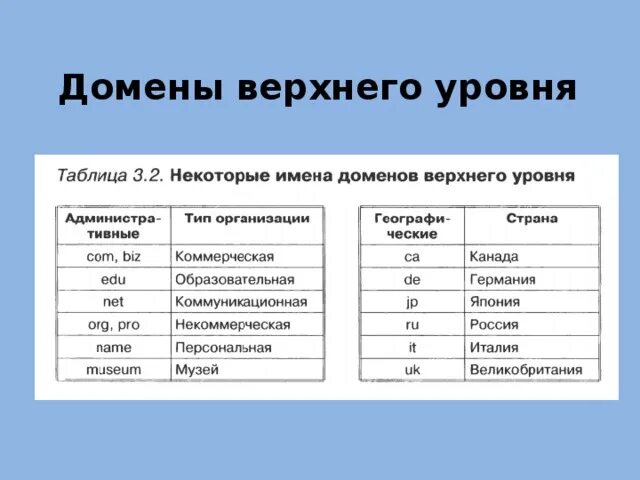 Домены верхнего уровня

Таблица 3.2. Некоторые имена доменов верхнего уровня

| Административные | Тип организации |
|---|---|
| com, biz | Коммерческая |
| edu | Образовательная |
| net | Коммуникационная |
| org, pro | Некоммерческая |
| name | Персональная |
| museum | Музей |

| Географические | Страна |
|---|---|
| ca | Канада |
| de | Германия |
| jp | Япония |
| ru | Россия |
| it | Италия |
| uk | Великобритания |